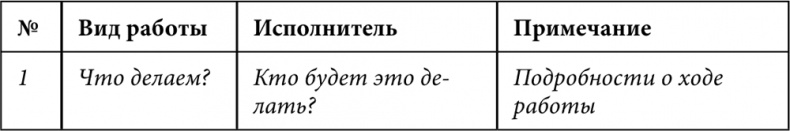 | № | Вид работы | Исполнитель | Примечание |
|---|---|---|---|
| 1 | Что делаем? | Кто будет это делать? | Подробности о ходе работы |